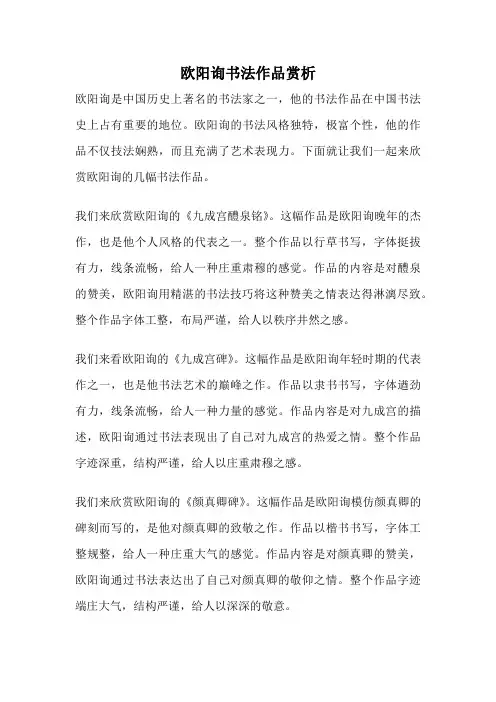 欧阳询书法作品赏析

欧阳询是中国历史上著名的书法家之一，他的书法作品在中国书法史上占有重要的地位。欧阳询的书法风格独特，极富个性，他的作品不仅技法娴熟，而且充满了艺术表现力。下面就让我们一起来欣赏欧阳询的几幅书法作品。

我们来欣赏欧阳询的《九成宫醴泉铭》。这幅作品是欧阳询晚年的杰作，也是他个人风格的代表之一。整个作品以行草书写，字体挺拔有力，线条流畅，给人一种庄重肃穆的感觉。作品的内容是对醴泉的赞美，欧阳询用精湛的书法技巧将这种赞美之情表达得淋漓尽致。整个作品字体工整，布局严谨，给人以秩序井然之感。

我们来看欧阳询的《九成宫碑》。这幅作品是欧阳询年轻时期的代表作之一，也是他书法艺术的巅峰之作。作品以隶书书写，字体遒劲有力，线条流畅，给人一种力量的感觉。作品内容是对九成宫的描述，欧阳询通过书法表现出了自己对九成宫的热爱之情。整个作品字迹深重，结构严谨，给人以庄重肃穆之感。

我们来欣赏欧阳询的《颜真卿碑》。这幅作品是欧阳询模仿颜真卿的碑刻而写的，是他对颜真卿的致敬之作。作品以楷书书写，字体工整规整，给人一种庄重大气的感觉。作品内容是对颜真卿的赞美，欧阳询通过书法表达出了自己对颜真卿的敬仰之情。整个作品字迹端庄大气，结构严谨，给人以深深的敬意。